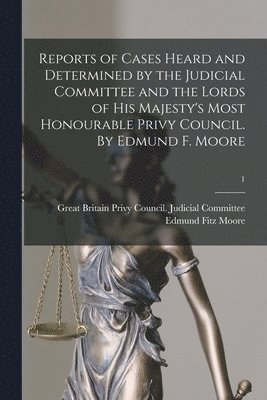 Reports of Cases Heard and Determined by the Judicial Committee and the Lords of His Majesty's Most Honourable Privy Council. By Edmund F. Moore

1

Great Britain Privy Council. Judicial Committee
Edmund Fitz Moore